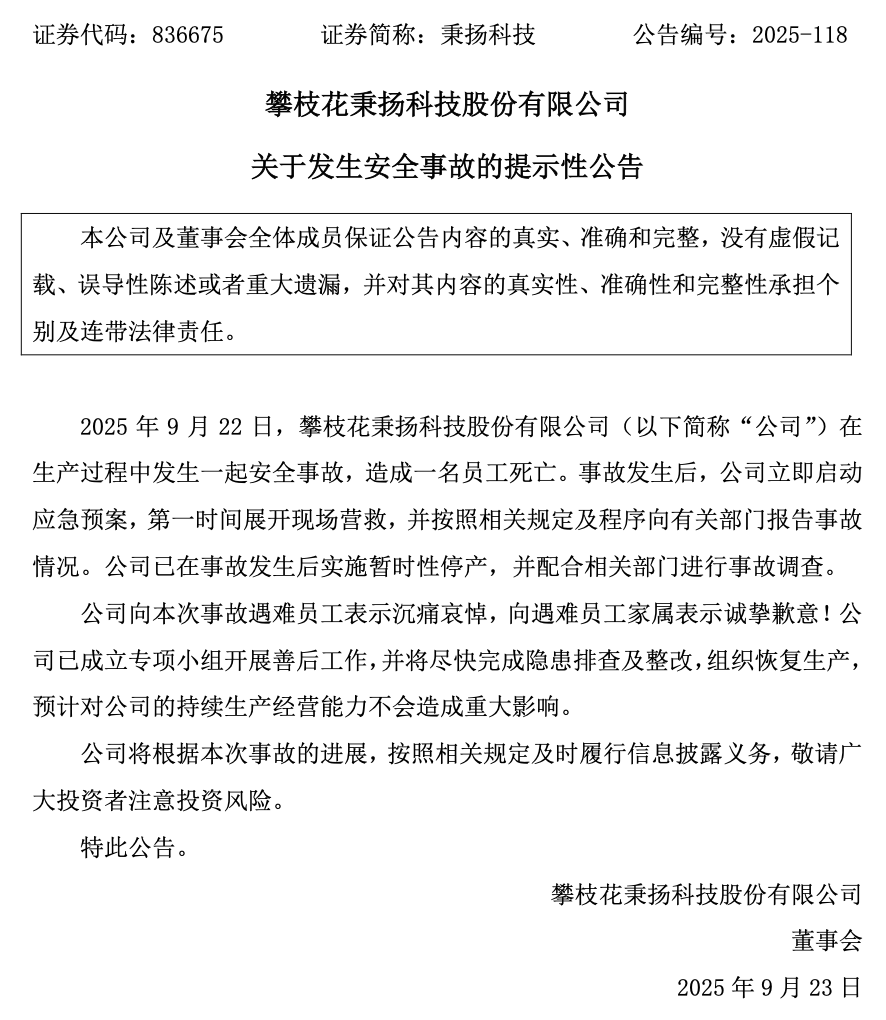 证券代码：836675 证券简称：秉扬科技 公告编号：2025-118

攀枝花秉扬科技股份有限公司

关于发生安全事故的提示性公告

本公司及董事会全体成员保证公告内容的真实、准确和完整，没有虚假记载、误导性陈述或者重大遗漏，并对其内容的真实性、准确性和完整性承担个别及连带法律责任。

2025年9月22日，攀枝花秉扬科技股份有限公司（以下简称“公司”）在生产过程中发生一起安全事故，造成一名员工死亡。事故发生后，公司立即启动应急预案，第一时间展开现场营救，并按照相关规定及程序向有关部门报告事故情况。公司已在事故发生后实施暂时性停产，并配合相关部门进行事故调查。

公司向本次事故遇难员工表示沉痛哀悼，向遇难员工家属表示诚挚歉意！公司已成立专项小组开展善后工作，并将尽快完成隐患排查及整改，组织恢复生产，预计对公司的持续生产经营能力不会造成重大影响。

公司将根据本次事故的进展，按照相关规定及时履行信息披露义务，敬请广大投资者注意投资风险。

特此公告。

攀枝花秉扬科技股份有限公司

董事会

2025年9月23日